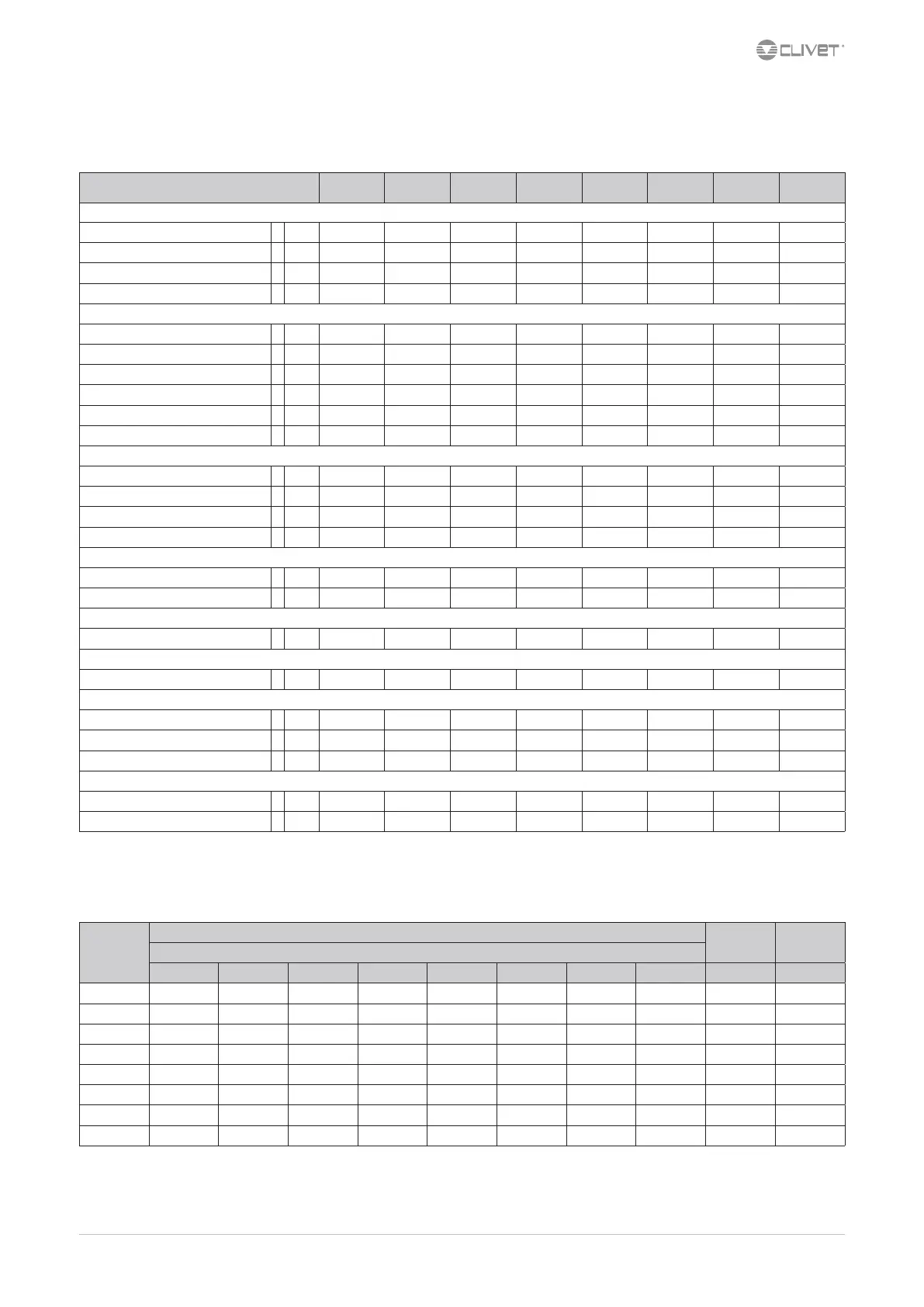 CLIVET